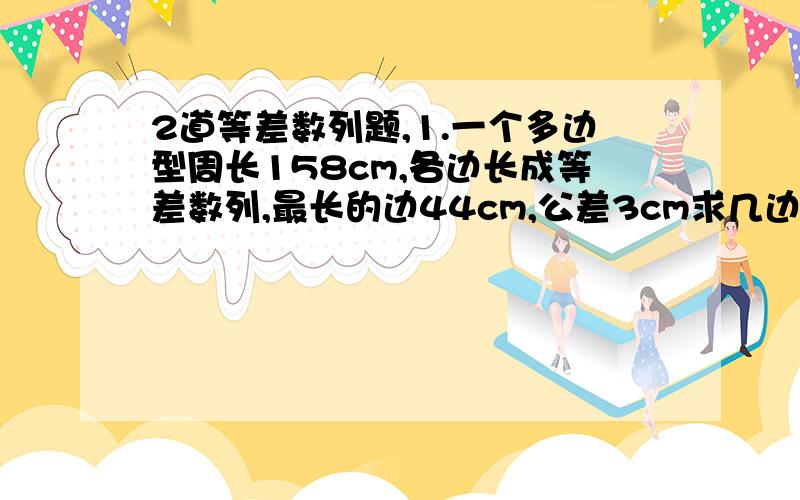 2道等差数列题,1.一个多边型周长158cm,各边长成等差数列,最长的边44cm,公差3cm求几边